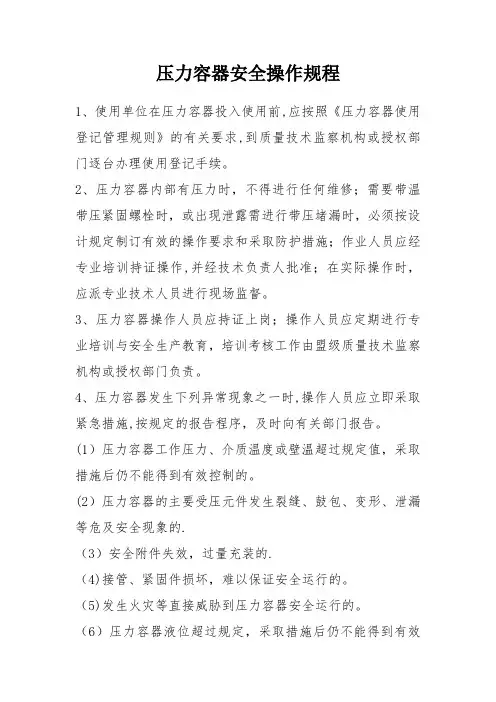 压力容器安全操作规程

1、使用单位在压力容器投入使用前,应按照《压力容器使用登记管理规则》的有关要求,到质量技术监察机构或授权部门逐台办理使用登记手续。

2、压力容器内部有压力时,不得进行任何维修;需要带温带压紧固螺栓时,或出现泄露需进行带压堵漏时,必须按设计规定制订有效的操作要求和采取防护措施;作业人员应经专业培训持证操作,并经技术负责人批准;在实际操作时,应派专业技术人员进行现场监督。

3、压力容器操作人员应持证上岗;操作人员应定期进行专业培训与安全生产教育,培训考核工作由盟级质量技术监察机构或授权部门负责。

4、压力容器发生下列异常现象之一时,操作人员应立即采取紧急措施,按规定的报告程序,及时向有关部门报告。

(1)压力容器工作压力、介质温度或壁温超过规定值,采取措施后仍不能得到有效控制的。

(2)压力容器的主要受压元件发生裂缝、鼓包、变形、泄漏等危及安全现象的.

(3)安全附件失效,过量充装的.

(4)接管、紧固件损坏,难以保证安全运行的。

(5)发生火灾等直接威胁到压力容器安全运行的。

(6)压力容器液位超过规定,采取措施后仍不能得到有效